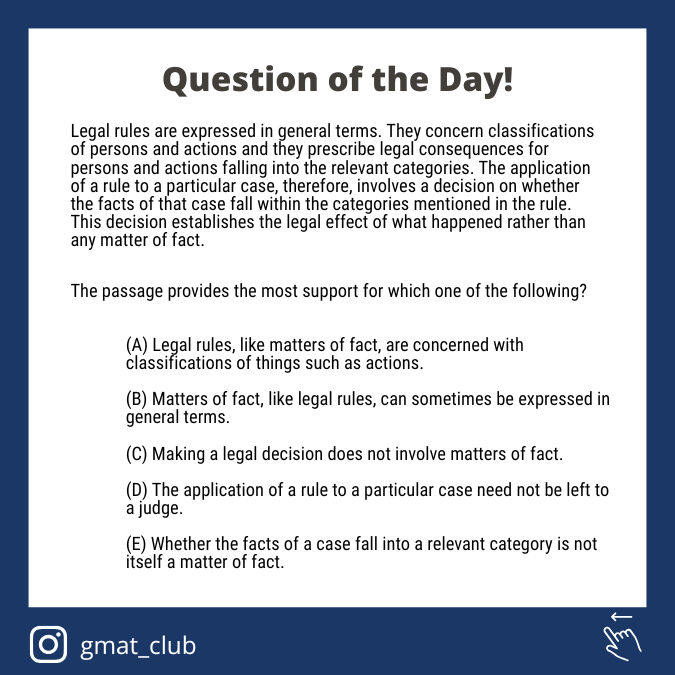 Question of the Day!

Legal rules are expressed in general terms. They concern classifications of persons and actions and they prescribe legal consequences for persons and actions falling into the relevant categories. The application of a rule to a particular case, therefore, involves a decision on whether the facts of that case fall within the categories mentioned in the rule. This decision establishes the legal effect of what happened rather than any matter of fact.

The passage provides the most support for which one of the following?

(A) Legal rules, like matters of fact, are concerned with classifications of things such as actions.

(B) Matters of fact, like legal rules, can sometimes be expressed in general terms.

(C) Making a legal decision does not involve matters of fact.

(D) The application of a rule to a particular case need not be left to a judge.

(E) Whether the facts of a case fall into a relevant category is not itself a matter of fact.

gmat_club